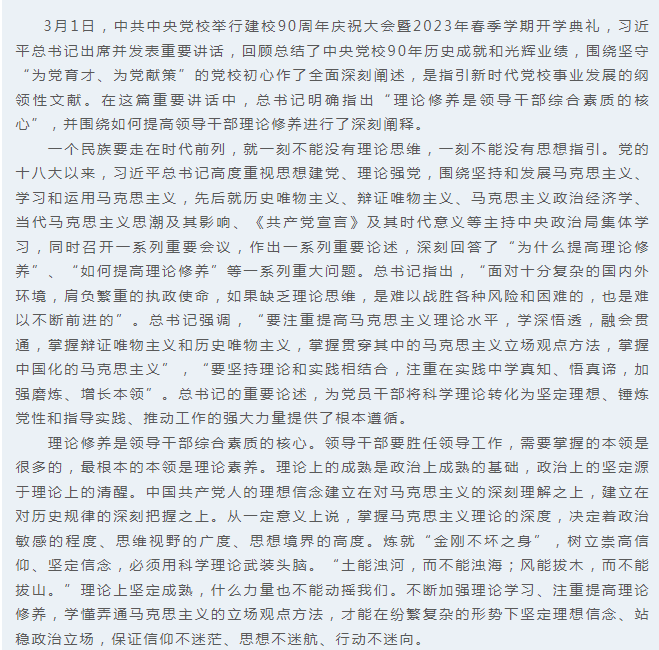 3月1日，中共中央党校举行建校90周年庆祝大会暨2023年春季学期开学典礼，习近平总书记出席并发表重要讲话，回顾总结了中央党校90年历史成就和光辉业绩，围绕坚守“为党育才、为党献策”的党校初心作了全面深刻阐述，是指引新时代党校事业发展的纲领性文献。在这篇重要讲话中，总书记明确指出“理论修养是领导干部综合素质的核心”，并围绕如何提高领导干部理论修养进行了深刻阐释。

一个民族要走在时代前列，就一刻不能没有理论思维，一刻不能没有思想指引。党的十八大以来，习近平总书记高度重视思想建党、理论强党，围绕坚持和发展马克思主义、学习和运用马克思主义，先后就历史唯物主义、辩证唯物主义、马克思主义政治经济学、当代马克思主义思潮及其影响、《共产党宣言》及其时代意义等主持中央政治局集体学习，同时召开一系列重要会议，作出一系列重要论述，深刻回答了“为什么提高理论修养”、“如何提高理论修养”等一系列重大问题。总书记指出，“面对十分复杂的国内外环境，肩负繁重的执政使命，如果缺乏理论思维，是难以战胜各种风险和困难的，也是难以不断前进的”。总书记强调，“要注重提高马克思主义理论水平，学深悟透，融会贯通，掌握辩证唯物主义和历史唯物主义，掌握贯穿其中的马克思主义立场观点方法，掌握中国化的马克思主义”，“要坚持理论和实践相结合，注重在实践中学真知、悟真谛，加强磨炼、增长本领”。总书记的重要论述，为党员干部将科学理论转化为坚定理想、锤炼党性和指导实践、推动工作的强大力量提供了根本遵循。

理论修养是领导干部综合素质的核心。领导干部要胜任领导工作，需要掌握的本领是很多的，最根本的本领是理论素养。理论上的成熟是政治上成熟的基础，政治上的坚定源于理论上的清醒。中国共产党人的理想信念建立在对马克思主义的深刻理解之上，建立在对历史规律的深刻把握之上。从一定意义上说，掌握马克思主义理论的深度，决定着政治敏感的程度、思维视野的广度、思想境界的高度。炼就“金刚不坏之身”，树立崇高信仰、坚定信念，必须用科学理论武装头脑。“土能浊河，而不能浊海；风能拔木，而不能拔山。”理论上坚定成熟，什么力量也不能动摇我们。不断加强理论学习、注重提高理论修养，学懂弄通马克思主义的立场观点方法，才能在纷繁复杂的形势下坚定理想信念、站稳政治立场，保证信仰不迷茫、思想不迷航、行动不迷向。